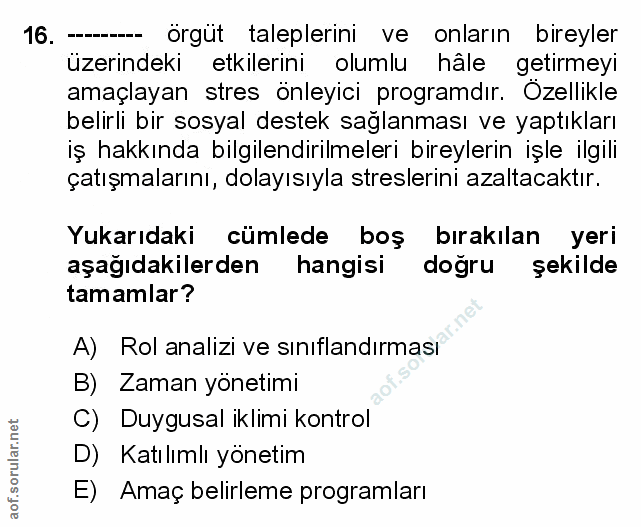 16. --------- örgüt taleplerini ve onların bireyler üzerindeki etkilerini olumlu hâle getirmeyi amaçlayan stres önleyici programdır. Özellikle belirli bir sosyal destek sağlanması ve yaptıkları iş hakkında bilgilendirilmeleri bireylerin işle ilgili çatışmalarını, dolayısıyla streslerini azaltacaktır.

Yukarıdaki cümlede boş bırakılan yeri aşağıdakilerden hangisi doğru şekilde tamamlar?

A) Rol analizi ve sınıflandırması
B) Zaman yönetimi
C) Duygusal iklimi kontrol
D) Katılımlı yönetim
E) Amaç belirleme programları

aof.sorular.net
aof.sorular.net